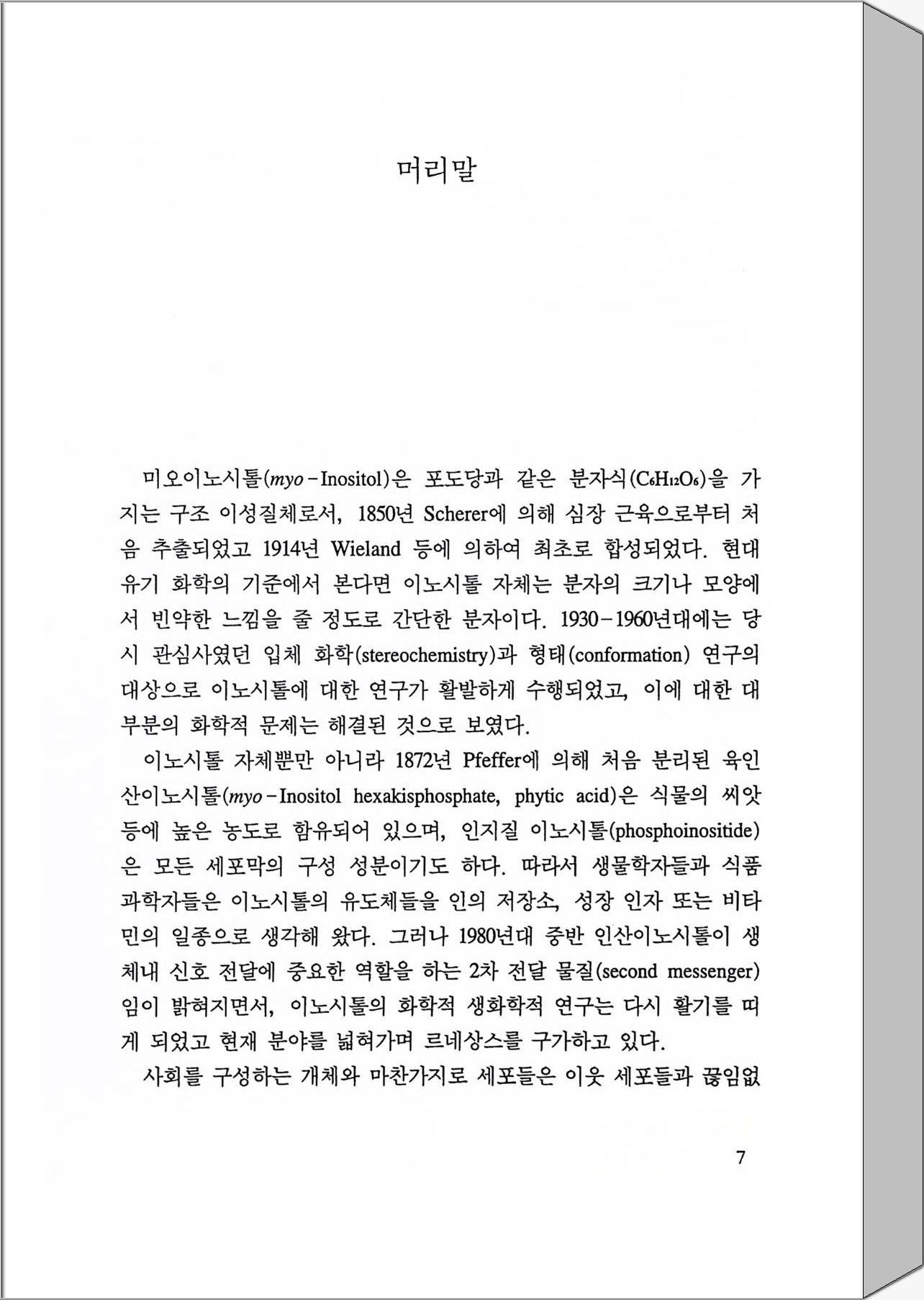 머리말

미오이노시톨(myo-Inositol)은 포도당과 같은 분자식($C_6H_{12}O_6$)을 가지는 구조 이성질체로서, 1850년 Scherer에 의해 심장 근육으로부터 처음 추출되었고 1914년 Wieland 등에 의하여 최초로 합성되었다. 현대 유기 화학의 기준에서 본다면 이노시톨 자체는 분자의 크기나 모양에서 빈약한 느낌을 줄 정도로 간단한 분자이다. 1930-1960년대에는 당시 관심사였던 입체 화학(stereochemistry)과 형태(conformation) 연구의 대상으로 이노시톨에 대한 연구가 활발하게 수행되었고, 이에 대한 대부분의 화학적 문제는 해결된 것으로 보였다.

이노시톨 자체뿐만 아니라 1872년 Pfeffer에 의해 처음 분리된 육인산이노시톨(myo-Inositol hexakisphosphate, phytic acid)은 식물의 씨앗 등에 높은 농도로 함유되어 있으며, 인지질 이노시톨(phosphoinositide)은 모든 세포막의 구성 성분이기도 하다. 따라서 생물학자들과 식품 과학자들은 이노시톨의 유도체들을 인의 저장소, 성장 인자 또는 비타민의 일종으로 생각해 왔다. 그러나 1980년대 중반 인산이노시톨이 생체내 신호 전달에 중요한 역할을 하는 2차 전달 물질(second messenger)임이 밝혀지면서, 이노시톨의 화학적 생화학적 연구는 다시 활기를 띠게 되었고 현재 분야를 넓혀가며 르네상스를 구가하고 있다.

사회를 구성하는 개체와 마찬가지로 세포들은 이웃 세포들과 끊임없

7